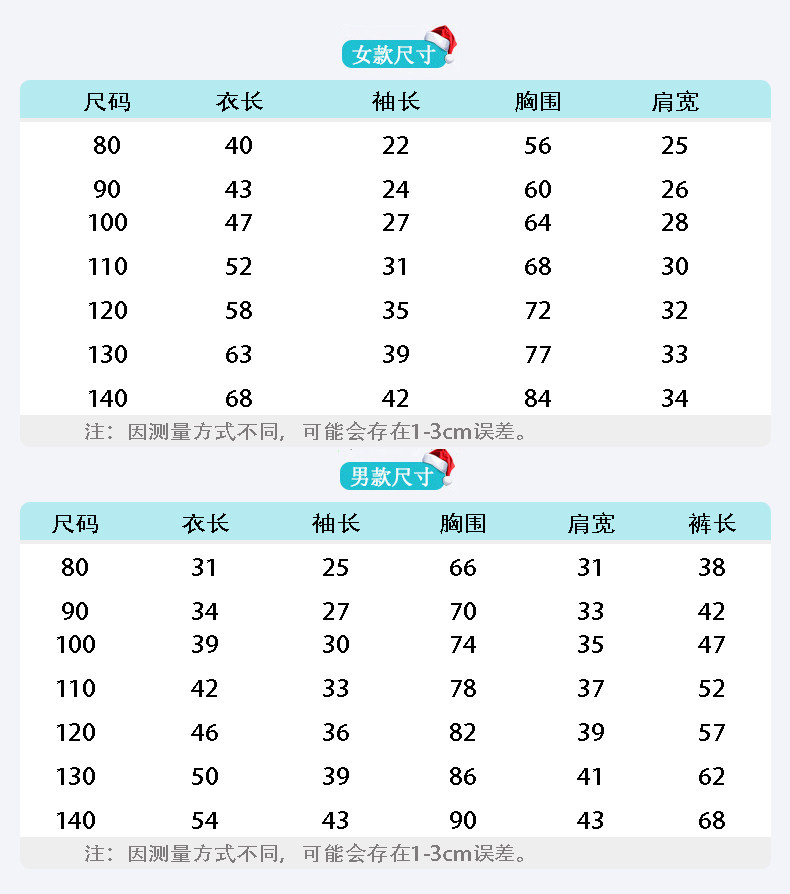 女款尺寸

| 尺码 | 衣长 | 袖长 | 胸围 | 肩宽 |
|---|---|---|---|---|
| 80 | 40 | 22 | 56 | 25 |
| 90 | 43 | 24 | 60 | 26 |
| 100 | 47 | 27 | 64 | 28 |
| 110 | 52 | 31 | 68 | 30 |
| 120 | 58 | 35 | 72 | 32 |
| 130 | 63 | 39 | 77 | 33 |
| 140 | 68 | 42 | 84 | 34 |

注：因测量方式不同，可能会存在1-3cm误差。

男款尺寸

| 尺码 | 衣长 | 袖长 | 胸围 | 肩宽 | 裤长 |
|---|---|---|---|---|---|
| 80 | 31 | 25 | 66 | 31 | 38 |
| 90 | 34 | 27 | 70 | 33 | 42 |
| 100 | 39 | 30 | 74 | 35 | 47 |
| 110 | 42 | 33 | 78 | 37 | 52 |
| 120 | 46 | 36 | 82 | 39 | 57 |
| 130 | 50 | 39 | 86 | 41 | 62 |
| 140 | 54 | 43 | 90 | 43 | 68 |

注：因测量方式不同，可能会存在1-3cm误差。